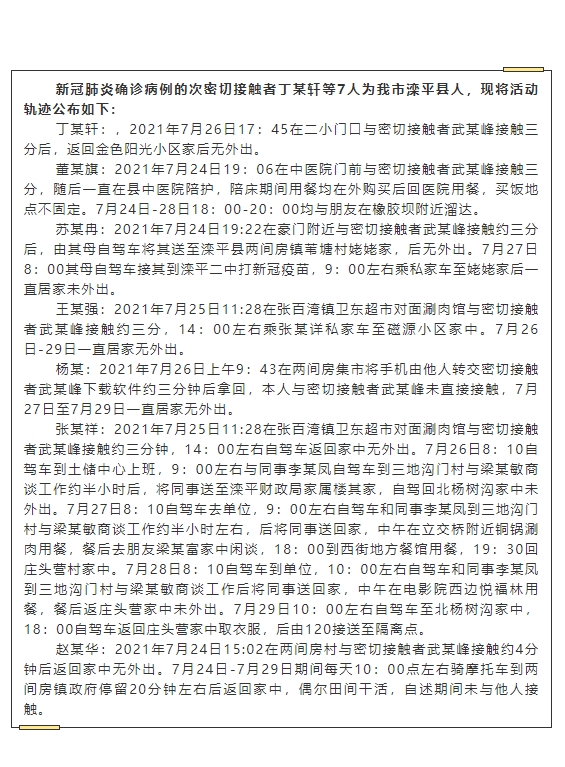 新冠肺炎确诊病例的次密切接触者丁某轩等7人为我市滦平县人，现将活动轨迹公布如下：

丁某轩：，2021年7月26日17：45在二小门口与密切接触者武某峰接触三分后，返回金色阳光小区家后无外出。

董某旗：2021年7月24日19：06在中医院门前与密切接触者武某峰接触三分，随后一直在县中医院陪护，陪床期间用餐均在外购买后回医院用餐，买饭地点不固定。7月24日-28日18：00-20：00均与朋友在橡胶坝附近溜达。

苏某冉：2021年7月24日19:22在豪门附近与密切接触者武某峰接触约三分后，由其母自驾车将其送至滦平县两间房镇苇塘村姥姥家，后无外出。7月27日8：00其母自驾车接其到滦平二中打新冠疫苗，9：00左右乘私家车至姥姥家后一直居家未外出。

王某强：2021年7月25日11:28在张百湾镇卫东超市对面涮肉馆与密切接触者武某峰接触约三分，14：00左右乘张某详私家车至磁源小区家中。7月26日-29日一直居家无外出。

杨某：2021年7月26日上午9：43在两间房集市将手机由他人转交密切接触者武某峰下载软件约三分钟后拿回，本人与密切接触者武某峰未直接接触，7月27日至7月29日一直居家无外出。

张某祥：2021年7月25日11:28在张百湾镇卫东超市对面涮肉馆与密切接触者武某峰接触约三分钟，14：00左右自驾车返回家中无外出。7月26日8：10自驾车到土储中心上班，9：00左右与同事李某凤自驾车到三地沟门村与梁某敏商谈工作约半小时后，将同事送至滦平财政局家属楼其家，自驾回北杨树沟家中未外出。7月27日8：10自驾车去单位，9：00左右自驾车和同事李某凤到三地沟门村与梁某敏商谈工作约半小时左右，后将同事送回家，中午在立交桥附近铜锅涮肉用餐，餐后去朋友梁某富家中闲谈，18：00到西街地方餐馆用餐，19：30回庄头营村家中。7月28日8：10自驾车到单位，10：00左右自驾车和同事李某凤到三地沟门村与梁某敏商谈工作后将同事送回家，中午在电影院西边悦福林用餐，餐后返庄头营家中未外出。7月29日10：00左右自驾车至北杨树沟家中，18：00自驾车返回庄头营家中取衣服，后由120接送至隔离点。

赵某华：2021年7月24日15:02在两间房村与密切接触者武某峰接触约4分钟后返回家中无外出。7月24日-7月29日期间每天10：00点左右骑摩托车到两间房镇政府停留20分钟左右后返回家中，偶尔田间干活，自述期间未与他人接触。